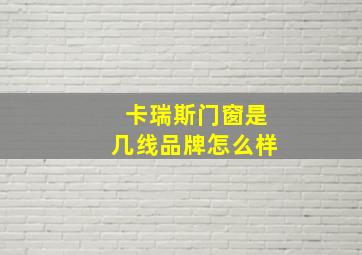 卡瑞斯门窗是
几线品牌怎么样